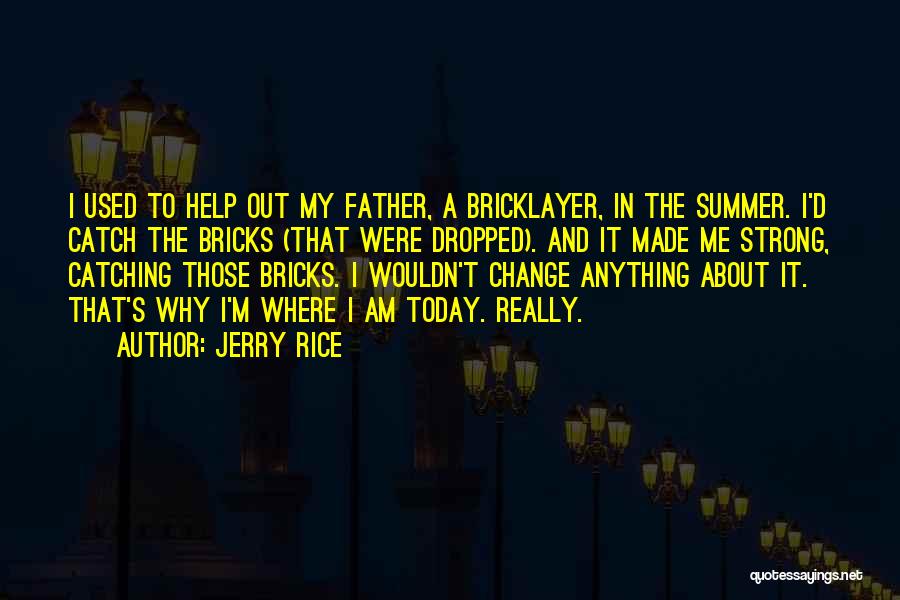 I USED TO HELP OUT MY FATHER, A BRICKLAYER, IN THE SUMMER. I'D CATCH THE BRICKS (THAT WERE DROPPED). AND IT MADE ME STRONG, CATCHING THOSE BRICKS. I WOULDN'T CHANGE ANYTHING ABOUT IT. THAT'S WHY I'M WHERE I AM TODAY. REALLY.

AUTHOR: JERRY RICE

quotessayings.net